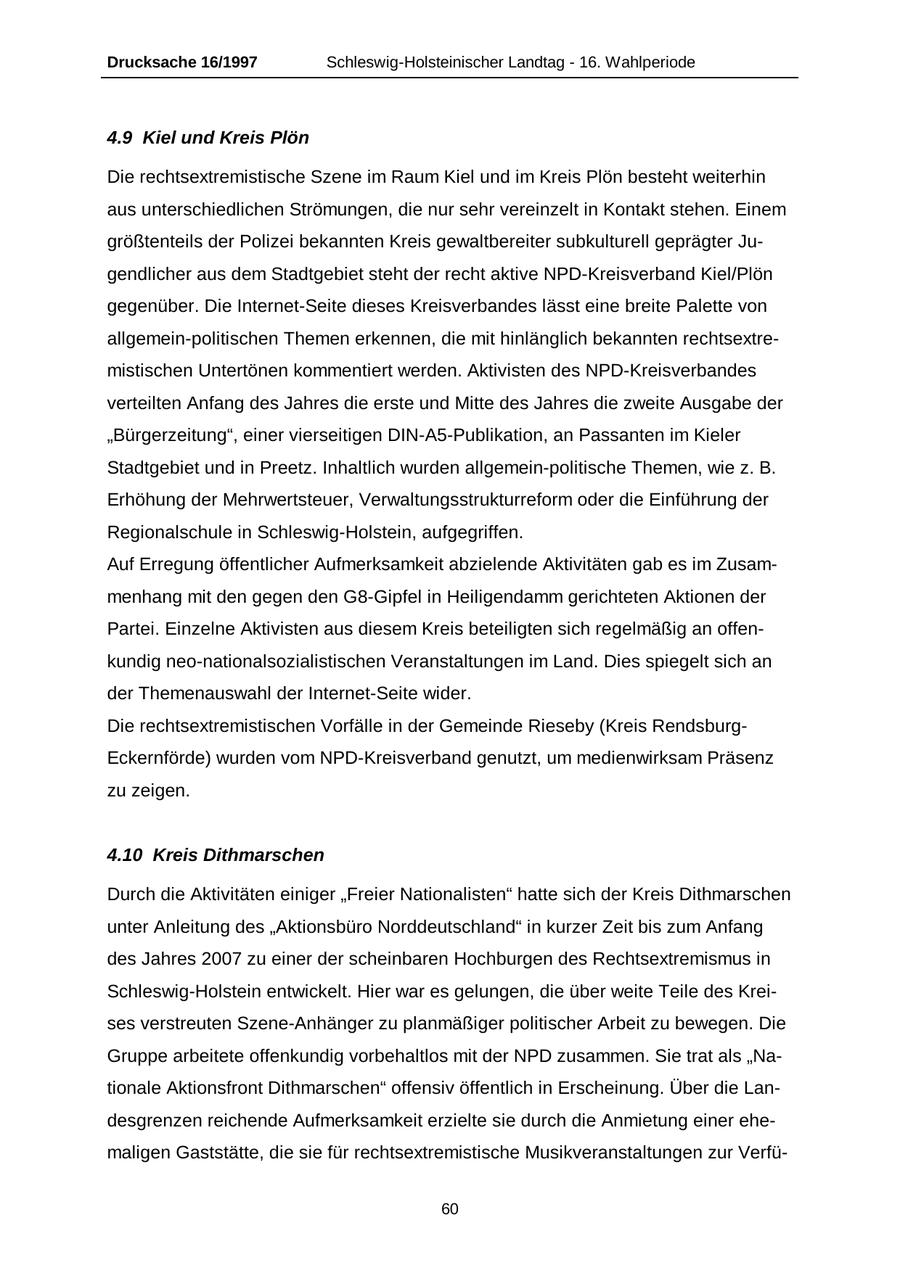 Drucksache 16/1997 Schleswig-Holsteinischer Landtag - 16. Wahlperiode

4.9 Kiel und Kreis Plön

Die rechtsextremistische Szene im Raum Kiel und im Kreis Plön besteht weiterhin aus unterschiedlichen Strömungen, die nur sehr vereinzelt in Kontakt stehen. Einem größtenteils der Polizei bekannten Kreis gewaltbereiter subkulturell geprägter Jugendlicher aus dem Stadtgebiet steht der recht aktive NPD-Kreisverband Kiel/Plön gegenüber. Die Internet-Seite dieses Kreisverbandes lässt eine breite Palette von allgemein-politischen Themen erkennen, die mit hinlänglich bekannten rechtsextremistischen Untertönen kommentiert werden. Aktivisten des NPD-Kreisverbandes verteilten Anfang des Jahres die erste und Mitte des Jahres die zweite Ausgabe der „Bürgerzeitung“, einer vierseitigen DIN-A5-Publikation, an Passanten im Kieler Stadtgebiet und in Preetz. Inhaltlich wurden allgemein-politische Themen, wie z. B. Erhöhung der Mehrwertsteuer, Verwaltungsstrukturreform oder die Einführung der Regionalschule in Schleswig-Holstein, aufgegriffen.
Auf Erregung öffentlicher Aufmerksamkeit abzielende Aktivitäten gab es im Zusammenhang mit den gegen den G8-Gipfel in Heiligendamm gerichteten Aktionen der Partei. Einzelne Aktivisten aus diesem Kreis beteiligten sich regelmäßig an offenkundig neo-nationalsozialistischen Veranstaltungen im Land. Dies spiegelt sich an der Themenauswahl der Internet-Seite wider.
Die rechtsextremistischen Vorfälle in der Gemeinde Rieseby (Kreis Rendsburg-Eckernförde) wurden vom NPD-Kreisverband genutzt, um medienwirksam Präsenz zu zeigen.

4.10 Kreis Dithmarschen

Durch die Aktivitäten einiger „Freier Nationalisten“ hatte sich der Kreis Dithmarschen unter Anleitung des „Aktionsbüro Norddeutschland“ in kurzer Zeit bis zum Anfang des Jahres 2007 zu einer der scheinbaren Hochburgen des Rechtsextremismus in Schleswig-Holstein entwickelt. Hier war es gelungen, die über weite Teile des Kreises verstreuten Szene-Anhänger zu planmäßiger politischer Arbeit zu bewegen. Die Gruppe arbeitete offenkundig vorbehaltlos mit der NPD zusammen. Sie trat als „Nationale Aktionsfront Dithmarschen“ offensiv öffentlich in Erscheinung. Über die Landesgrenzen reichende Aufmerksamkeit erzielte sie durch die Anmietung einer ehemaligen Gaststätte, die sie für rechtsextremistische Musikveranstaltungen zur Verfü-

60